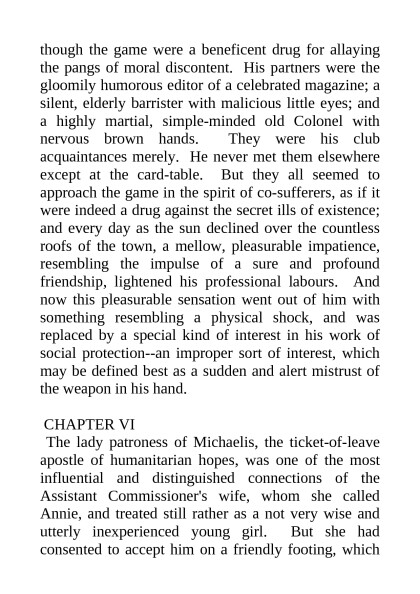 though the game were a beneficent drug for allaying the pangs of moral discontent. His partners were the gloomily humorous editor of a celebrated magazine; a silent, elderly barrister with malicious little eyes; and a highly martial, simple-minded old Colonel with nervous brown hands. They were his club acquaintances merely. He never met them elsewhere except at the card-table. But they all seemed to approach the game in the spirit of co-sufferers, as if it were indeed a drug against the secret ills of existence; and every day as the sun declined over the countless roofs of the town, a mellow, pleasurable impatience, resembling the impulse of a sure and profound friendship, lightened his professional labours. And now this pleasurable sensation went out of him with something resembling a physical shock, and was replaced by a special kind of interest in his work of social protection--an improper sort of interest, which may be defined best as a sudden and alert mistrust of the weapon in his hand.

CHAPTER VI

The lady patroness of Michaelis, the ticket-of-leave apostle of humanitarian hopes, was one of the most influential and distinguished connections of the Assistant Commissioner's wife, whom she called Annie, and treated still rather as a not very wise and utterly inexperienced young girl. But she had consented to accept him on a friendly footing, which